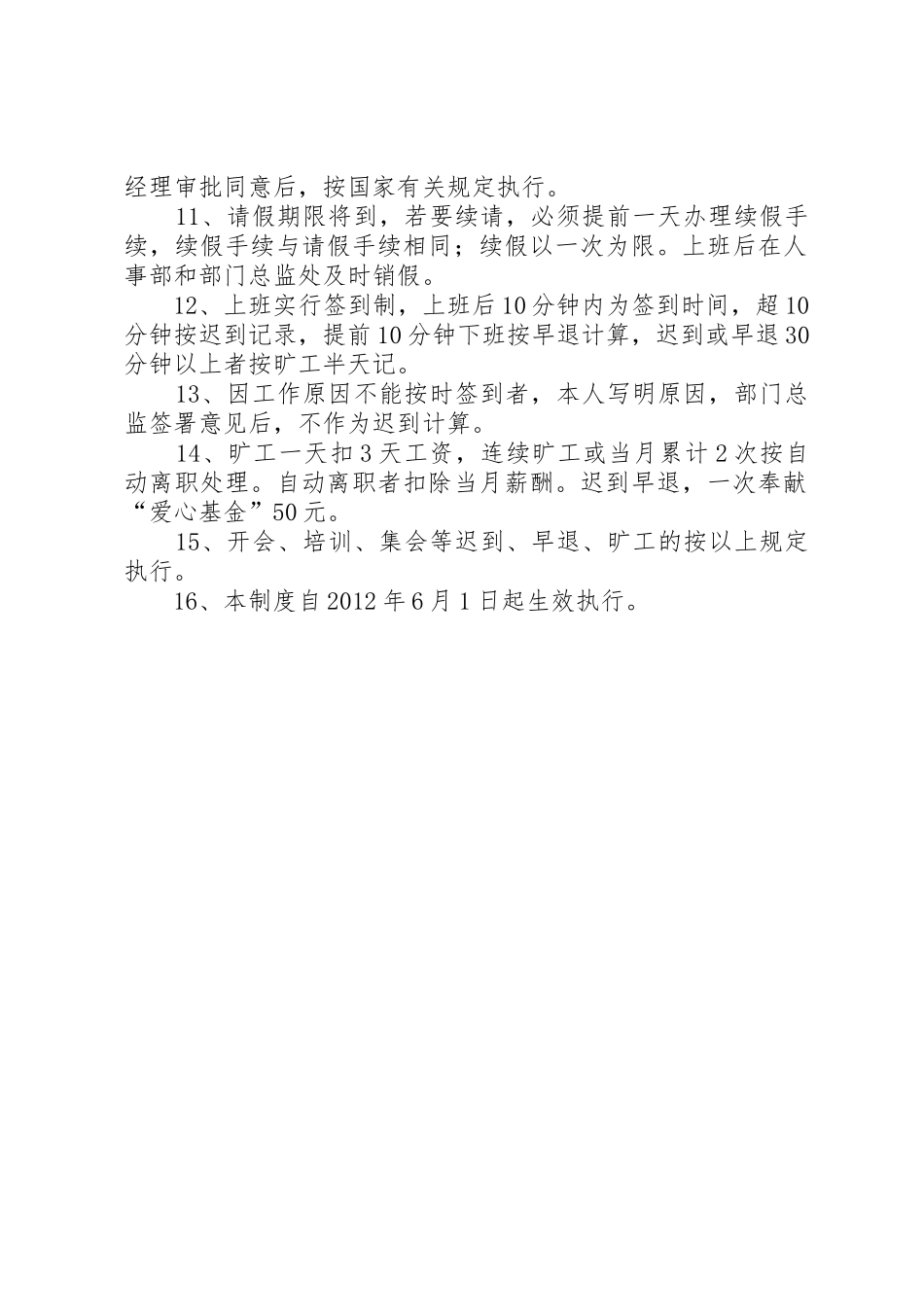 经理审批同意后，按国家有关规定执行。

11、请假期限将到，若要续请，必须提前一天办理续假手续，续假手续与请假手续相同；续假以一次为限。上班后在人事部和部门总监处及时销假。

12、上班实行签到制，上班后10分钟内为签到时间，超10分钟按迟到记录，提前10分钟下班按早退计算，迟到或早退30分钟以上者按旷工半天记。

13、因工作原因不能按时签到者，本人写明原因，部门总监签署意见后，不作为迟到计算。

14、旷工一天扣3天工资，连续旷工或当月累计2次按自动离职处理。自动离职者扣除当月薪酬。迟到早退，一次奉献“爱心基金”50元。

15、开会、培训、集会等迟到、早退、旷工的按以上规定执行。

16、本制度自2012年6月1日起生效执行。